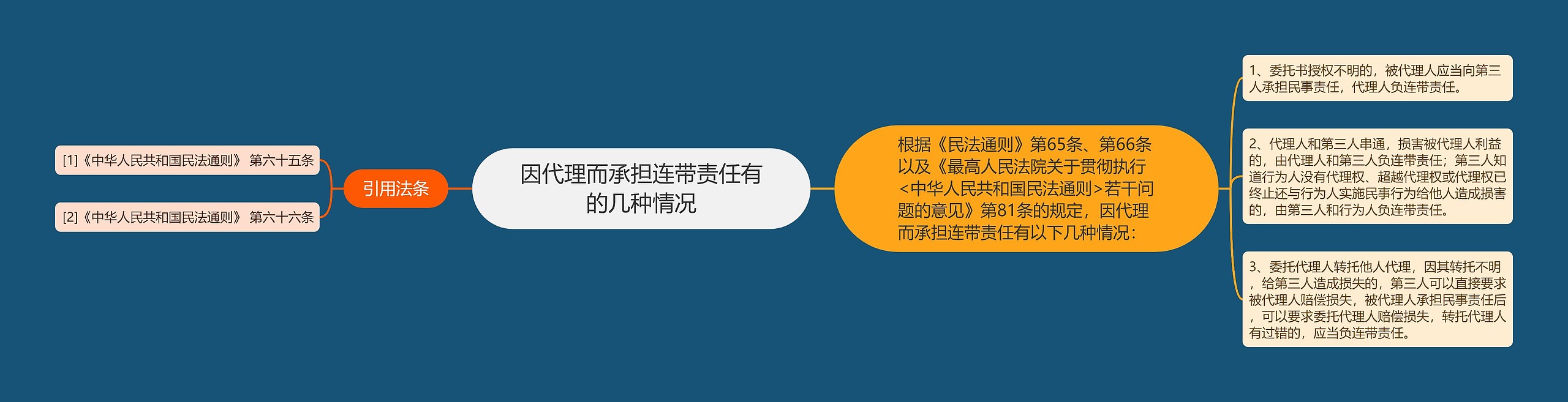 因代理而承担连带责任有的几种情况

引用法条

[1]《中华人民共和国民法通则》 第六十五条

[2]《中华人民共和国民法通则》 第六十六条

根据《民法通则》第65条、第66条以及《最高人民法院关于贯彻执行<中华人民共和国民法通则>若干问题的意见》第81条的规定，因代理而承担连带责任有以下几种情况：

1、委托书授权不明的，被代理人应当向第三人承担民事责任，代理人负连带责任。

2、代理人和第三人串通，损害被代理人利益的，由代理人和第三人负连带责任；第三人知道行为人没有代理权、超越代理权或代理权已终止还与行为人实施民事行为给他人造成损害的，由第三人和行为人负连带责任。

3、委托代理人转托他人代理，因其转托不明，给第三人造成损失的，第三人可以直接要求被代理人赔偿损失，被代理人承担民事责任后，可以要求委托代理人赔偿损失，转托代理人有过错的，应当负连带责任。